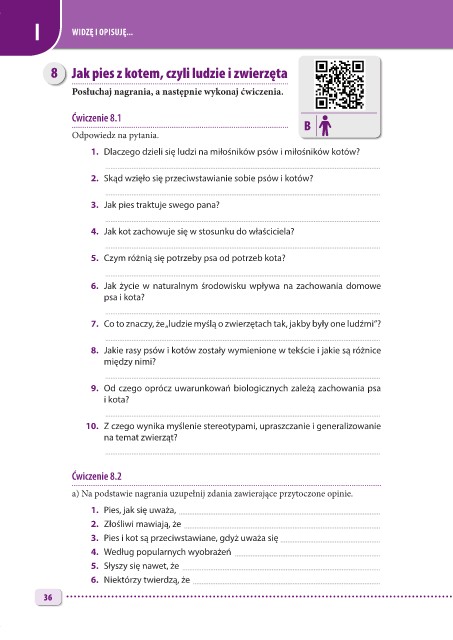 I

WIDZĘ I OPISUJĘ...

8 Jak pies z kotem, czyli ludzie i zwierzęta

Posłuchaj nagrania, a następnie wykonaj ćwiczenia.

B

Ćwiczenie 8.1

Odpowiedz na pytania.

1. Dlaczego dzieli się ludzi na miłośników psów i miłośników kotów?

2. Skąd wzięło się przeciwstawianie sobie psów i kotów?

3. Jak pies traktuje swego pana?

4. Jak kot zachowuje się w stosunku do właściciela?

5. Czym różnią się potrzeby psa od potrzeb kota?

6. Jak życie w naturalnym środowisku wpływa na zachowania domowe psa i kota?

7. Co to znaczy, że „ludzie myślą o zwierzętach tak, jakby były one ludźmi"?

8. Jakie rasy psów i kotów zostały wymienione w tekście i jakie są różnice między nimi?

9. Od czego oprócz uwarunkowań biologicznych zależą zachowania psa i kota?

10. Z czego wynika myślenie stereotypami, upraszczanie i generalizowanie na temat zwierząt?

Ćwiczenie 8.2

a) Na podstawie nagrania uzupełnij zdania zawierające przytoczone opinie.

1. Pies, jak się uważa,
2. Złośliwi mawiają, że
3. Pies i kot są przeciwstawiane, gdyż uważa się
4. Według popularnych wyobrażeń
5. Słyszy się nawet, że
6. Niektórzy twierdzą, że

36